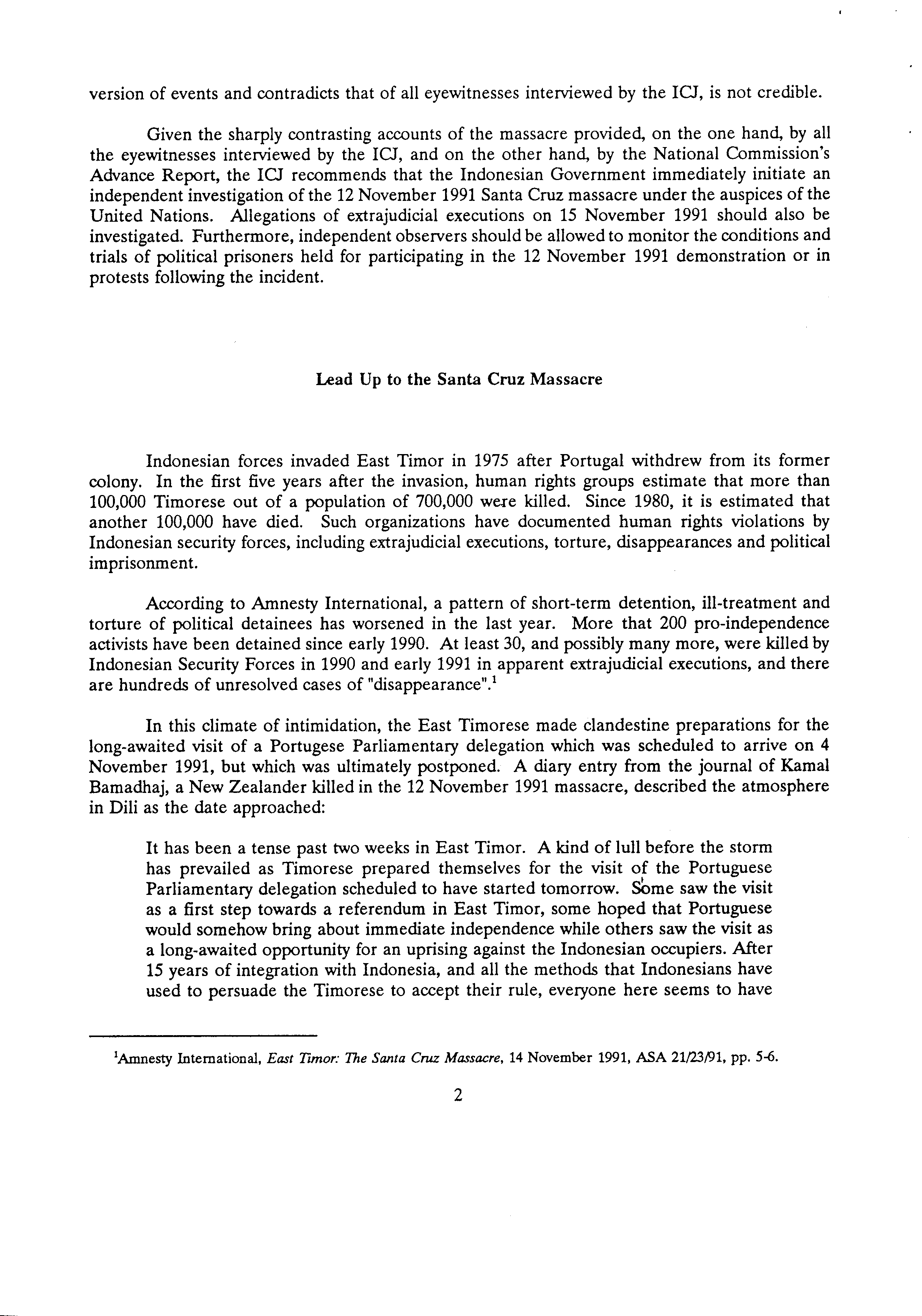 version of events and contradicts that of all eyewitnesses interviewed by the ICJ, is not credible.

Given the sharply contrasting accounts of the massacre provided, on the one hand, by all the eyewitnesses interviewed by the ICJ, and on the other hand, by the National Commission's Advance Report, the ICJ recommends that the Indonesian Government immediately initiate an independent investigation of the 12 November 1991 Santa Cruz massacre under the auspices of the United Nations. Allegations of extrajudicial executions on 15 November 1991 should also be investigated. Furthermore, independent observers should be allowed to monitor the conditions and trials of political prisoners held for participating in the 12 November 1991 demonstration or in protests following the incident.

Lead Up to the Santa Cruz Massacre

Indonesian forces invaded East Timor in 1975 after Portugal withdrew from its former colony. In the first five years after the invasion, human rights groups estimate that more than 100,000 Timorese out of a population of 700,000 were killed. Since 1980, it is estimated that another 100,000 have died. Such organizations have documented human rights violations by Indonesian security forces, including extrajudicial executions, torture, disappearances and political imprisonment.

According to Amnesty International, a pattern of short-term detention, ill-treatment and torture of political detainees has worsened in the last year. More that 200 pro-independence activists have been detained since early 1990. At least 30, and possibly many more, were killed by Indonesian Security Forces in 1990 and early 1991 in apparent extrajudicial executions, and there are hundreds of unresolved cases of "disappearance".$^1$

In this climate of intimidation, the East Timorese made clandestine preparations for the long-awaited visit of a Portugese Parliamentary delegation which was scheduled to arrive on 4 November 1991, but which was ultimately postponed. A diary entry from the journal of Kamal Bamadhaj, a New Zealander killed in the 12 November 1991 massacre, described the atmosphere in Dili as the date approached:

It has been a tense past two weeks in East Timor. A kind of lull before the storm has prevailed as Timorese prepared themselves for the visit of the Portuguese Parliamentary delegation scheduled to have started tomorrow. Some saw the visit as a first step towards a referendum in East Timor, some hoped that Portuguese would somehow bring about immediate independence while others saw the visit as a long-awaited opportunity for an uprising against the Indonesian occupiers. After 15 years of integration with Indonesia, and all the methods that Indonesians have used to persuade the Timorese to accept their rule, everyone here seems to have

$^1$Amnesty International, East Timor: The Santa Cruz Massacre, 14 November 1991, ASA 21/23/91, pp. 5-6.

2